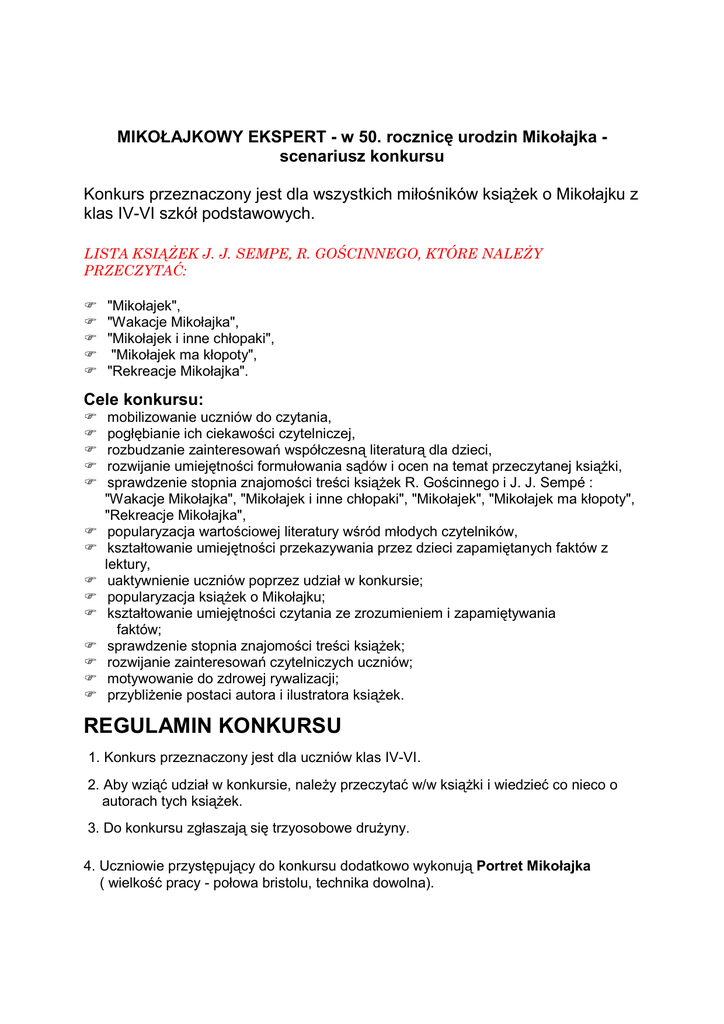 MIKOŁAJKOWY EKSPERT - w 50. rocznicę urodzin Mikołajka - scenariusz konkursu

Konkurs przeznaczony jest dla wszystkich miłośników książek o Mikołajku z klas IV-VI szkół podstawowych.

LISTA KSIĄŻEK J. J. SEMPE, R. GOŚCINNEGO, KTÓRE NALEŻY PRZECZYTAĆ:

☞ "Mikołajek",
☞ "Wakacje Mikołajka",
☞ "Mikołajek i inne chłopaki",
☞ "Mikołajek ma kłopoty",
☞ "Rekreacje Mikołajka".

Cele konkursu:
☞ mobilizowanie uczniów do czytania,
☞ pogłębianie ich ciekawości czytelniczej,
☞ rozbudzanie zainteresowań współczesną literaturą dla dzieci,
☞ rozwijanie umiejętności formułowania sądów i ocen na temat przeczytanej książki,
☞ sprawdzenie stopnia znajomości treści książek R. Gościnnego i J. J. Sempé : "Wakacje Mikołajka", "Mikołajek i inne chłopaki", "Mikołajek", "Mikołajek ma kłopoty", "Rekreacje Mikołajka",
☞ popularyzacja wartościowej literatury wśród młodych czytelników,
☞ kształtowanie umiejętności przekazywania przez dzieci zapamiętanych faktów z lektury,
☞ uaktywnienie uczniów poprzez udział w konkursie;
☞ popularyzacja książek o Mikołajku;
☞ kształtowanie umiejętności czytania ze zrozumieniem i zapamiętywania faktów;
☞ sprawdzenie stopnia znajomości treści książek;
☞ rozwijanie zainteresowań czytelniczych uczniów;
☞ motywowanie do zdrowej rywalizacji;
☞ przybliżenie postaci autora i ilustratora książek.

REGULAMIN KONKURSU

1. Konkurs przeznaczony jest dla uczniów klas IV-VI.

2. Aby wziąć udział w konkursie, należy przeczytać w/w książki i wiedzieć co nieco o autorach tych książek.

3. Do konkursu zgłaszają się trzyosobowe drużyny.

4. Uczniowie przystępujący do konkursu dodatkowo wykonują Portret Mikołajka ( wielkość pracy - połowa bristolu, technika dowolna).